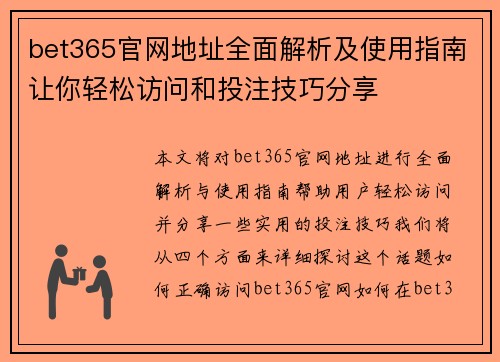 bet365官网地址全面解析及使用指南让你轻松访问和投注技巧分享

本文将对bet365官网地址进行全面解析与使用指南帮助用户轻松访问并分享一些实用的投注技巧我们将从四个方面来详细探讨这个话题如何正确访问bet365官网如何在bet3